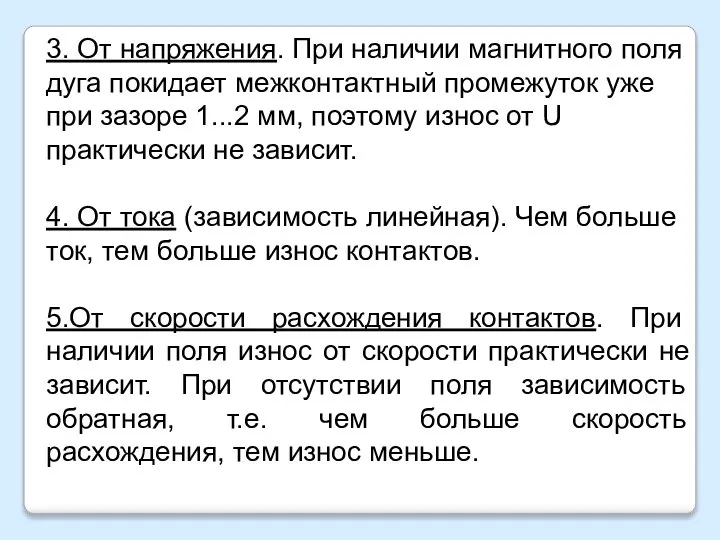 3. От напряжения. При наличии магнитного поля дуга покидает межконтактный промежуток уже при зазоре 1...2 мм, поэтому износ от U практически не зависит.

4. От тока (зависимость линейная). Чем больше ток, тем больше износ контактов.

5.От скорости расхождения контактов. При наличии поля износ от скорости практически не зависит. При отсутствии поля зависимость обратная, т.е. чем больше скорость расхождения, тем износ меньше.